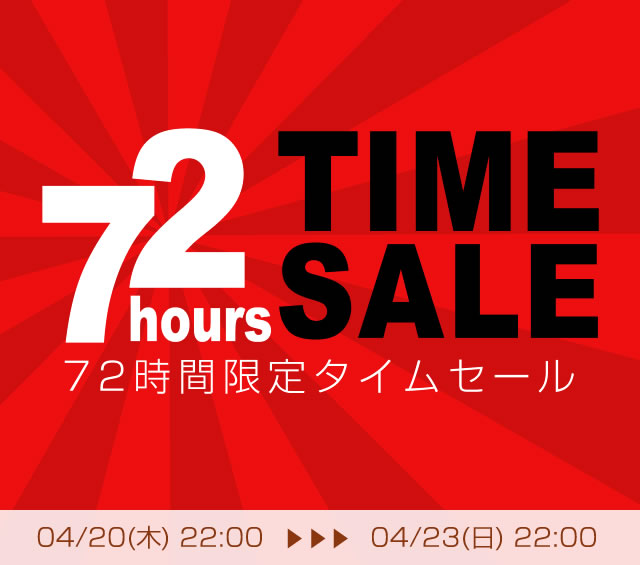 72 hours TIME SALE

72時間限定タイムセール

04/20(木) 22:00 ▶▶▶ 04/23(日) 22:00